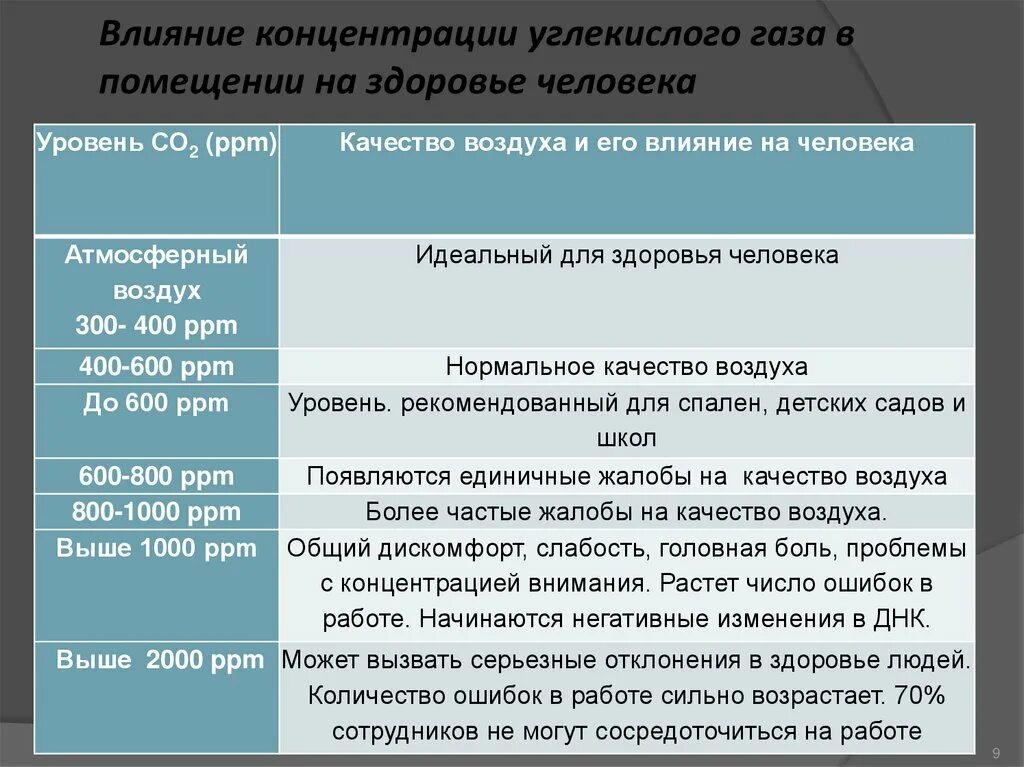 Влияние концентрации углекислого газа в помещении на здоровье человека

| Уровень $CO_2$ (ppm) | Качество воздуха и его влияние на человека |
|---|---|
| Атмосферный воздух 300- 400 ppm | Идеальный для здоровья человека |
| 400-600 ppm | Нормальное качество воздуха |
| До 600 ppm | Уровень. рекомендованный для спален, детских садов и школ |
| 600-800 ppm | Появляются единичные жалобы на качество воздуха |
| 800-1000 ppm | Более частые жалобы на качество воздуха. |
| Выше 1000 ppm | Общий дискомфорт, слабость, головная боль, проблемы с концентрацией внимания. Растет число ошибок в работе. Начинаются негативные изменения в ДНК. |
| Выше 2000 ppm | Может вызвать серьезные отклонения в здоровье людей. Количество ошибок в работе сильно возрастает. 70% сотрудников не могут сосредоточиться на работе |

9